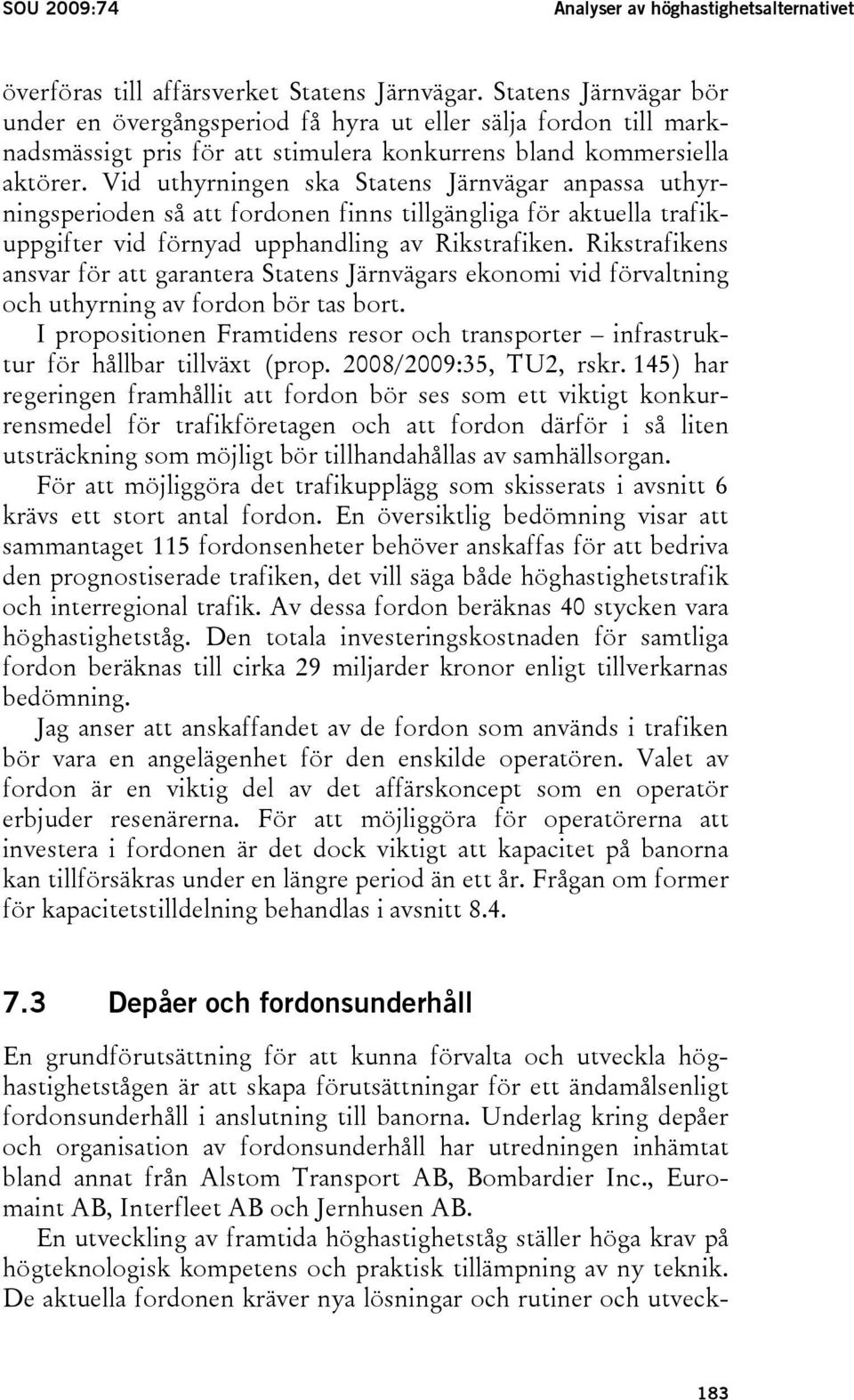 SOU 2009:74 Analyser av höghastighetsalternativet

överföras till affärsverket Statens Järnvägar. Statens Järnvägar bör under en övergångsperiod få hyra ut eller sälja fordon till marknadsmässigt pris för att stimulera konkurrens bland kommersiella aktörer. Vid uthyrningen ska Statens Järnvägar anpassa uthyrningsperioden så att fordonen finns tillgängliga för aktuella trafikuppgifter vid förnyad upphandling av Rikstrafiken. Rikstrafikens ansvar för att garantera Statens Järnvägars ekonomi vid förvaltning och uthyrning av fordon bör tas bort.

I propositionen Framtidens resor och transporter – infrastruktur för hållbar tillväxt (prop. 2008/2009:35, TU2, rskr. 145) har regeringen framhållit att fordon bör ses som ett viktigt konkurrensmedel för trafikföretagen och att fordon därför i så liten utsträckning som möjligt bör tillhandahållas av samhällsorgan.

För att möjliggöra det trafikupplägg som skisserats i avsnitt 6 krävs ett stort antal fordon. En översiktlig bedömning visar att sammantaget 115 fordonsenheter behöver anskaffas för att bedriva den prognostiserade trafiken, det vill säga både höghastighetstrafik och interregional trafik. Av dessa fordon beräknas 40 stycken vara höghastighetståg. Den totala investeringskostnaden för samtliga fordon beräknas till cirka 29 miljarder kronor enligt tillverkarnas bedömning.

Jag anser att anskaffandet av de fordon som används i trafiken bör vara en angelägenhet för den enskilde operatören. Valet av fordon är en viktig del av det affärskoncept som en operatör erbjuder resenärerna. För att möjliggöra för operatörerna att investera i fordonen är det dock viktigt att kapacitet på banorna kan tillförsäkras under en längre period än ett år. Frågan om former för kapacitetstilldelning behandlas i avsnitt 8.4.

7.3 Depåer och fordonsunderhåll

En grundförutsättning för att kunna förvalta och utveckla höghastighetstågen är att skapa förutsättningar för ett ändamålsenligt fordonsunderhåll i anslutning till banorna. Underlag kring depåer och organisation av fordonsunderhåll har utredningen inhämtat bland annat från Alstom Transport AB, Bombardier Inc., Euromaint AB, Interfleet AB och Jernhusen AB.

En utveckling av framtida höghastighetståg ställer höga krav på högteknologisk kompetens och praktisk tillämpning av ny teknik. De aktuella fordonen kräver nya lösningar och rutiner och utveck-

183